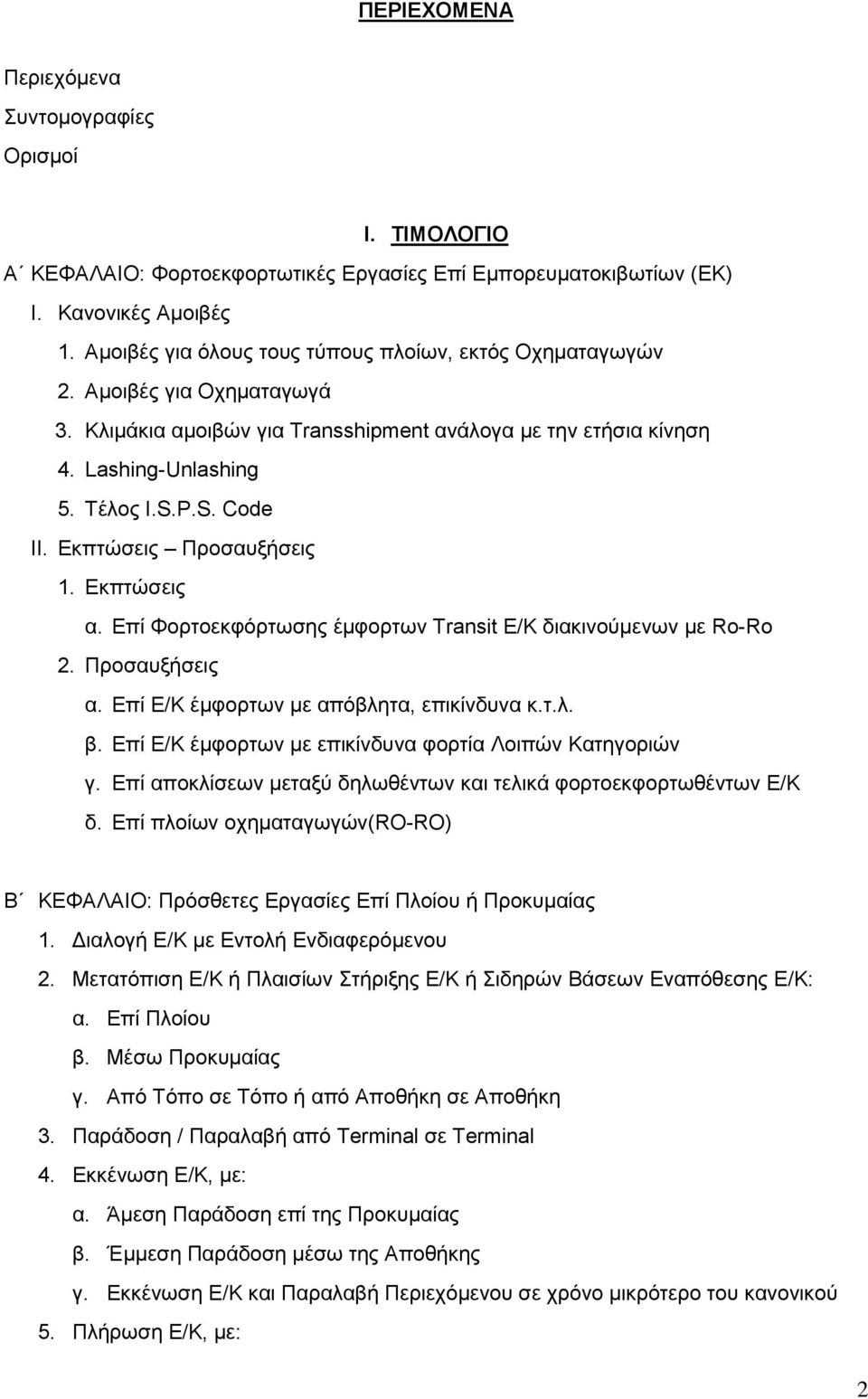 ΠΕΡΙΕΧΟΜΕΝΑ

Περιεχόμενα
Συντομογραφίες
Ορισμοί

I. ΤΙΜΟΛΟΓΙΟ

Α΄ ΚΕΦΑΛΑΙΟ: Φορτοεκφορτωτικές Εργασίες Επί Εμπορευματοκιβωτίων (ΕΚ)

I. Κανονικές Αμοιβές
1. Αμοιβές για όλους τους τύπους πλοίων, εκτός Οχηματαγωγών
2. Αμοιβές για Οχηματαγωγά
3. Κλιμάκια αμοιβών για Transshipment ανάλογα με την ετήσια κίνηση
4. Lashing-Unlashing
5. Τέλος I.S.P.S. Code

II. Εκπτώσεις – Προσαυξήσεις
1. Εκπτώσεις
α. Επί Φορτοεκφόρτωσης έμφορτων Transit Ε/Κ διακινούμενων με Ro-Ro
2. Προσαυξήσεις
α. Επί Ε/Κ έμφορτων με απόβλητα, επικίνδυνα κ.τ.λ.
β. Επί Ε/Κ έμφορτων με επικίνδυνα φορτία Λοιπών Κατηγοριών
γ. Επί αποκλίσεων μεταξύ δηλωθέντων και τελικά φορτοεκφορτωθέντων Ε/Κ
δ. Επί πλοίων οχηματαγωγών(RO-RO)

Β΄ ΚΕΦΑΛΑΙΟ: Πρόσθετες Εργασίες Επί Πλοίου ή Προκυμαίας
1. Διαλογή Ε/Κ με Εντολή Ενδιαφερόμενου
2. Μετατόπιση Ε/Κ ή Πλαισίων Στήριξης Ε/Κ ή Σιδηρών Βάσεων Εναπόθεσης Ε/Κ:
α. Επί Πλοίου
β. Μέσω Προκυμαίας
γ. Από Τόπο σε Τόπο ή από Αποθήκη σε Αποθήκη
3. Παράδοση / Παραλαβή από Terminal σε Terminal
4. Εκκένωση Ε/Κ, με:
α. Άμεση Παράδοση επί της Προκυμαίας
β. Έμμεση Παράδοση μέσω της Αποθήκης
γ. Εκκένωση Ε/Κ και Παραλαβή Περιεχόμενου σε χρόνο μικρότερο του κανονικού
5. Πλήρωση Ε/Κ, με:

2